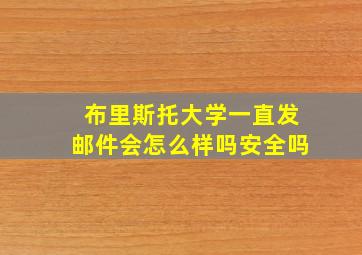 布里斯托大学一直发邮件会怎么样吗安全吗